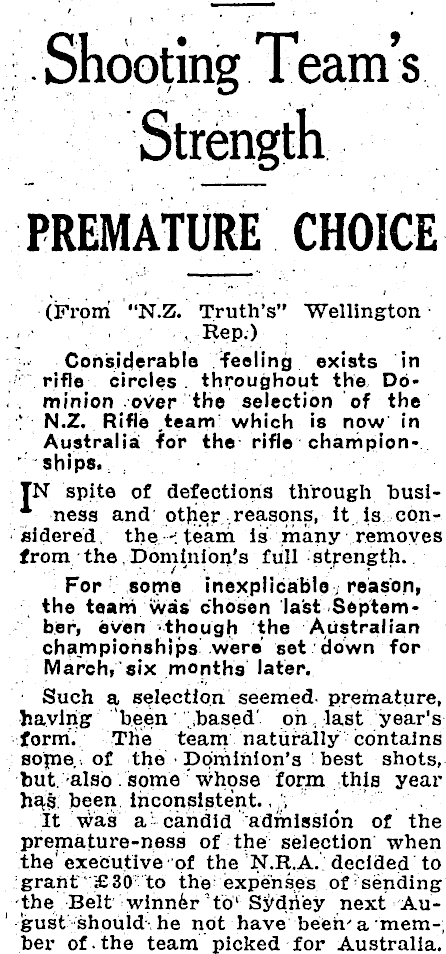 Shooting Team's Strength

PREMATURE CHOICE

(From "N.Z. Truth's" Wellington Rep.)

Considerable feeling exists in rifle circles throughout the Dominion over the selection of the N.Z. Rifle team which is now in Australia for the rifle championships.

IN spite of defections through business and other reasons, it is considered the team is many removes from the Dominion's full strength.

For some inexplicable reason, the team was chosen last September, even though the Australian championships were set down for March, six months later.

Such a selection seemed premature, having been based on last year's form. The team naturally contains some of the Dominion's best shots, but also some whose form this year has been inconsistent.

It was a candid admission of the premature-ness of the selection when the executive of the N.R.A. decided to grant £30 to the expenses of sending the Belt winner to Sydney next August should he not have been a member of the team picked for Australia.